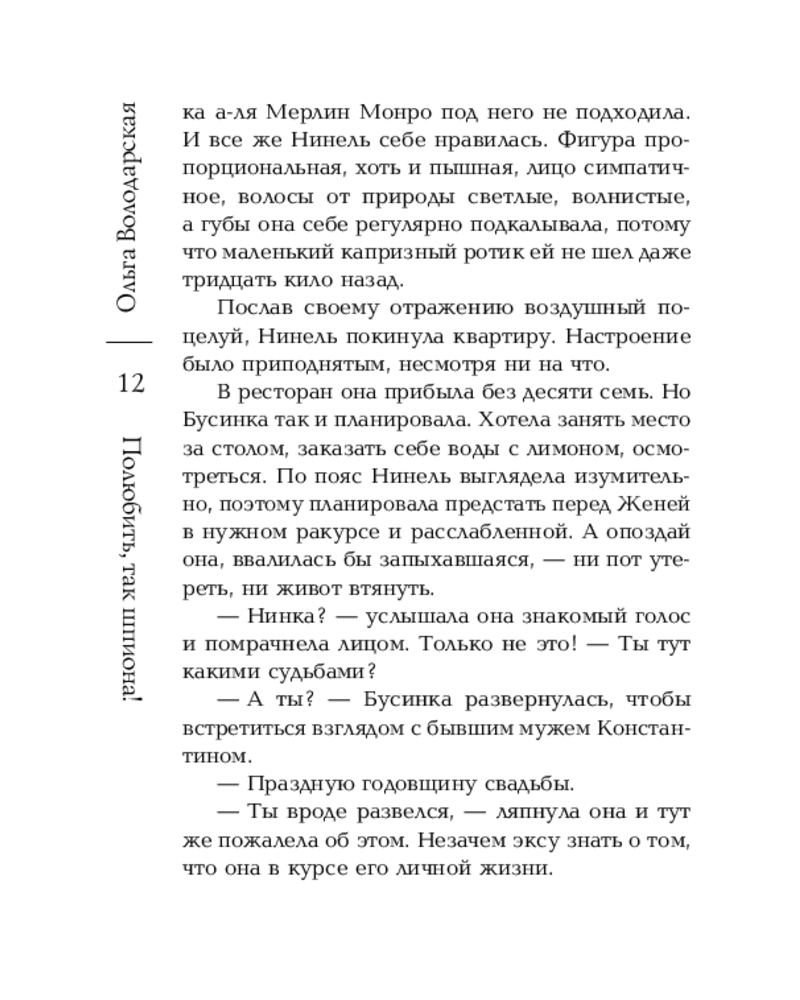 Ольга Володарская

12

Полюбить, так шпиона!

ка а-ля Мерлин Монро под него не подходила. И все же Нинель себе нравилась. Фигура пропорциональная, хоть и пышная, лицо симпатичное, волосы от природы светлые, волнистые, а губы она себе регулярно подкалывала, потому что маленький капризный ротик ей не шел даже тридцать кило назад.

Послав своему отражению воздушный поцелуй, Нинель покинула квартиру. Настроение было приподнятым, несмотря ни на что.

В ресторан она прибыла без десяти семь. Но Бусинка так и планировала. Хотела занять место за столом, заказать себе воды с лимоном, осмотреться. По пояс Нинель выглядела изумительно, поэтому планировала предстать перед Женей в нужном ракурсе и расслабленной. А опоздай она, ввалилась бы запыхавшаяся, — ни пот утереть, ни живот втянуть.

— Нинка? — услышала она знакомый голос и помрачнела лицом. Только не это! — Ты тут какими судьбами?

— А ты? — Бусинка развернулась, чтобы встретиться взглядом с бывшим мужем Константином.

— Праздную годовщину свадьбы.

— Ты вроде развелся, — ляпнула она и тут же пожалела об этом. Незачем эксу знать о том, что она в курсе его личной жизни.